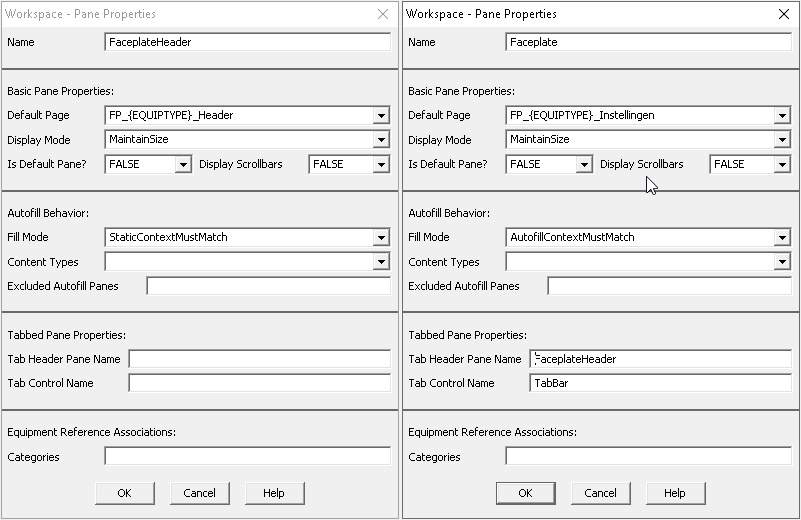 Workspace - Pane Properties

Name FaceplateHeader

Basic Pane Properties:

Default Page FP_{EQUIPTYPE}_Header

Display Mode MaintainSize

Is Default Pane? FALSE Display Scrollbars FALSE

Autofill Behavior:

Fill Mode StaticContextMustMatch

Content Types

Excluded Autofill Panes

Tabbed Pane Properties:

Tab Header Pane Name

Tab Control Name

Equipment Reference Associations:

Categories

OK Cancel Help

Workspace - Pane Properties

Name Faceplate

Basic Pane Properties:

Default Page FP_{EQUIPTYPE}_Instellingen

Display Mode MaintainSize

Is Default Pane? FALSE Display Scrollbars FALSE

Autofill Behavior:

Fill Mode AutofillContextMustMatch

Content Types

Excluded Autofill Panes

Tabbed Pane Properties:

Tab Header Pane Name FaceplateHeader

Tab Control Name TabBar

Equipment Reference Associations:

Categories

OK Cancel Help